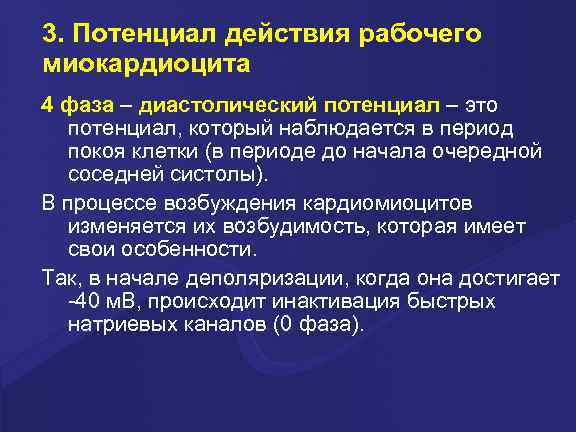 3. Потенциал действия рабочего миокардиоцита

4 фаза – диастолический потенциал – это потенциал, который наблюдается в период покоя клетки (в периоде до начала очередной соседней систолы).

В процессе возбуждения кардиомиоцитов изменяется их возбудимость, которая имеет свои особенности.

Так, в начале деполяризации, когда она достигает -40 мВ, происходит инактивация быстрых натриевых каналов (0 фаза).